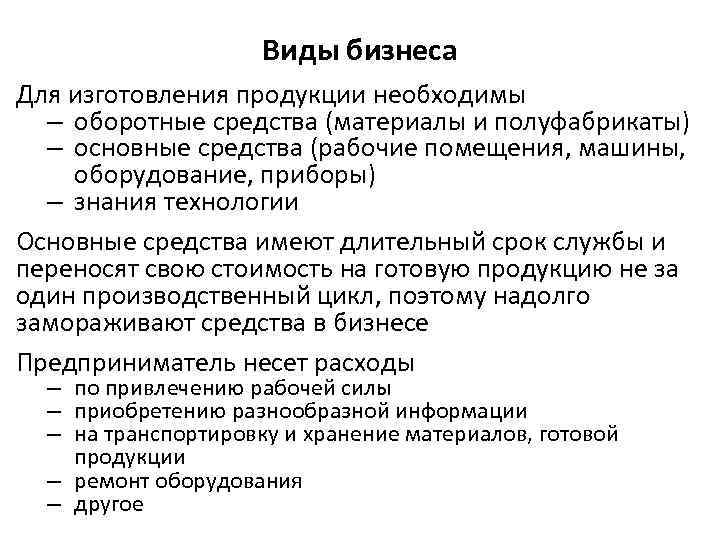 Виды бизнеса

Для изготовления продукции необходимы
– оборотные средства (материалы и полуфабрикаты)
– основные средства (рабочие помещения, машины, оборудование, приборы)
– знания технологии

Основные средства имеют длительный срок службы и переносят свою стоимость на готовую продукцию не за один производственный цикл, поэтому надолго замораживают средства в бизнесе

Предприниматель несет расходы
– по привлечению рабочей силы
– приобретению разнообразной информации
– на транспортировку и хранение материалов, готовой продукции
– ремонт оборудования
– другое